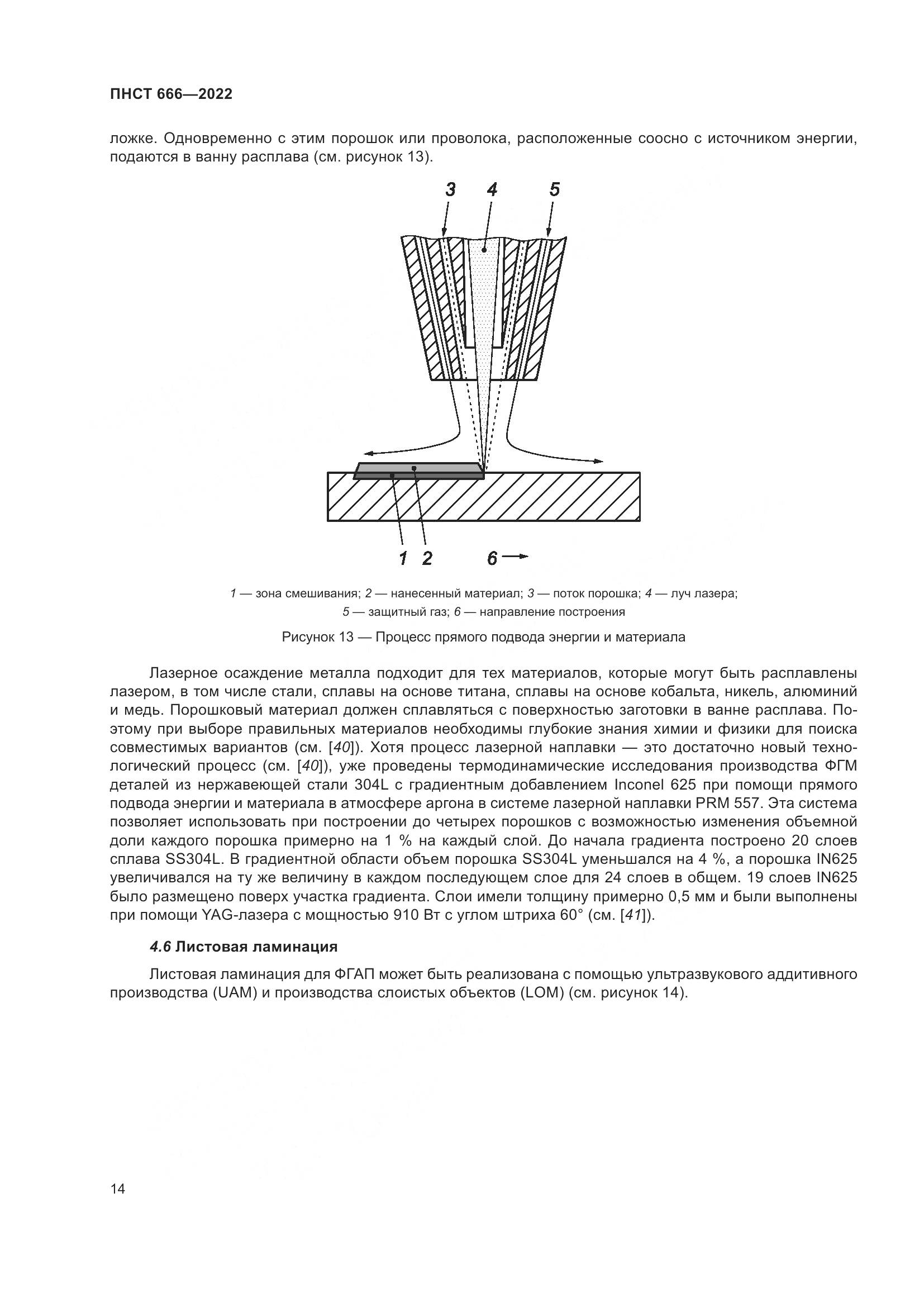 ПНСТ 666—2022

ложке. Одновременно с этим порошок или проволока, расположенные соосно с источником энергии, подаются в ванну расплава (см. рисунок 13).

3 4 5

1 2 6

1 — зона смешивания; 2 — нанесенный материал; 3 — поток порошка; 4 — луч лазера; 5 — защитный газ; 6 — направление построения

Рисунок 13 — Процесс прямого подвода энергии и материала

Лазерное осаждение металла подходит для тех материалов, которые могут быть расплавлены лазером, в том числе стали, сплавы на основе титана, сплавы на основе кобальта, никель, алюминий и медь. Порошковый материал должен сплавляться с поверхностью заготовки в ванне расплава. Поэтому при выборе правильных материалов необходимы глубокие знания химии и физики для поиска совместимых вариантов (см. [40]). Хотя процесс лазерной наплавки — это достаточно новый технологический процесс (см. [40]), уже проведены термодинамические исследования производства ФГМ деталей из нержавеющей стали 304L с градиентным добавлением Inconel 625 при помощи прямого подвода энергии и материала в атмосфере аргона в системе лазерной наплавки PRM 557. Эта система позволяет использовать при построении до четырех порошков с возможностью изменения объемной доли каждого порошка примерно на 1 % на каждый слой. До начала градиента построено 20 слоев сплава SS304L. В градиентной области объем порошка SS304L уменьшался на 4 %, а порошка IN625 увеличивался на ту же величину в каждом последующем слое для 24 слоев в общем. 19 слоев IN625 было размещено поверх участка градиента. Слои имели толщину примерно 0,5 мм и были выполнены при помощи YAG-лазера с мощностью 910 Вт с углом штриха 60° (см. [41]).

4.6 Листовая ламинация

Листовая ламинация для ФГАП может быть реализована с помощью ультразвукового аддитивного производства (UAM) и производства слоистых объектов (LOM) (см. рисунок 14).

14